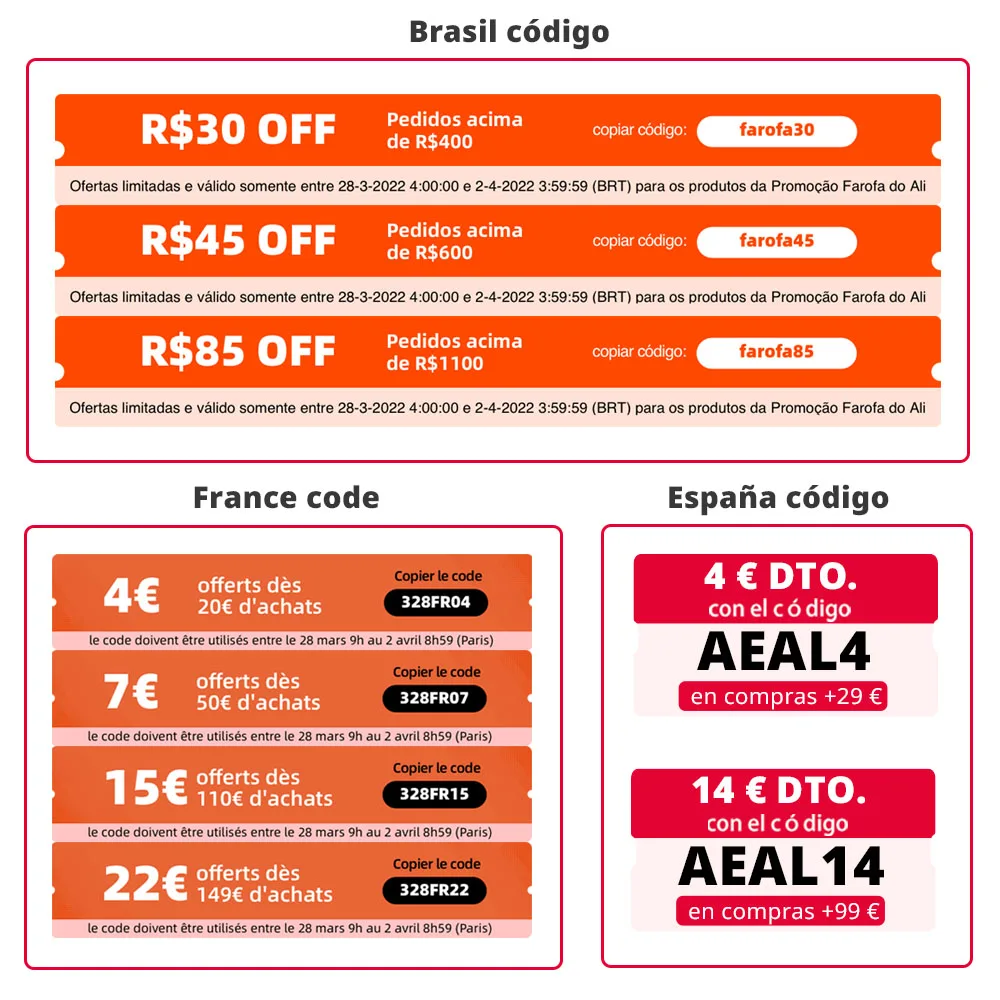 Brasil código

R$30 OFF
Pedidos acima de R$400
copiar código:
farofa30

Ofertas limitadas e válido somente entre 28-3-2022 4:00:00 e 2-4-2022 3:59:59 (BRT) para os produtos da Promoção Farofa do Ali

R$45 OFF
Pedidos acima de R$600
copiar código:
farofa45

Ofertas limitadas e válido somente entre 28-3-2022 4:00:00 e 2-4-2022 3:59:59 (BRT) para os produtos da Promoção Farofa do Ali

R$85 OFF
Pedidos acima de R$1100
copiar código:
farofa85

Ofertas limitadas e válido somente entre 28-3-2022 4:00:00 e 2-4-2022 3:59:59 (BRT) para os produtos da Promoção Farofa do Ali

France code

4€
offerts dès 20€ d'achats
Copier le code
328FR04

le code doivent être utilisés entre le 28 mars 9h au 2 avril 8h59 (Paris)

7€
offerts dès 50€ d'achats
Copier le code
328FR07

le code doivent être utilisés entre le 28 mars 9h au 2 avril 8h59 (Paris)

15€
offerts dès 110€ d'achats
Copier le code
328FR15

le code doivent être utilisés entre le 28 mars 9h au 2 avril 8h59 (Paris)

22€
offerts dès 149€ d'achats
Copier le code
328FR22

le code doivent être utilisés entre le 28 mars 9h au 2 avril 8h59 (Paris)

España código

4 € DTO.
con el c ó digo
AEAL4
en compras +29 €

14 € DTO.
con el c ó digo
AEAL14
en compras +99 €